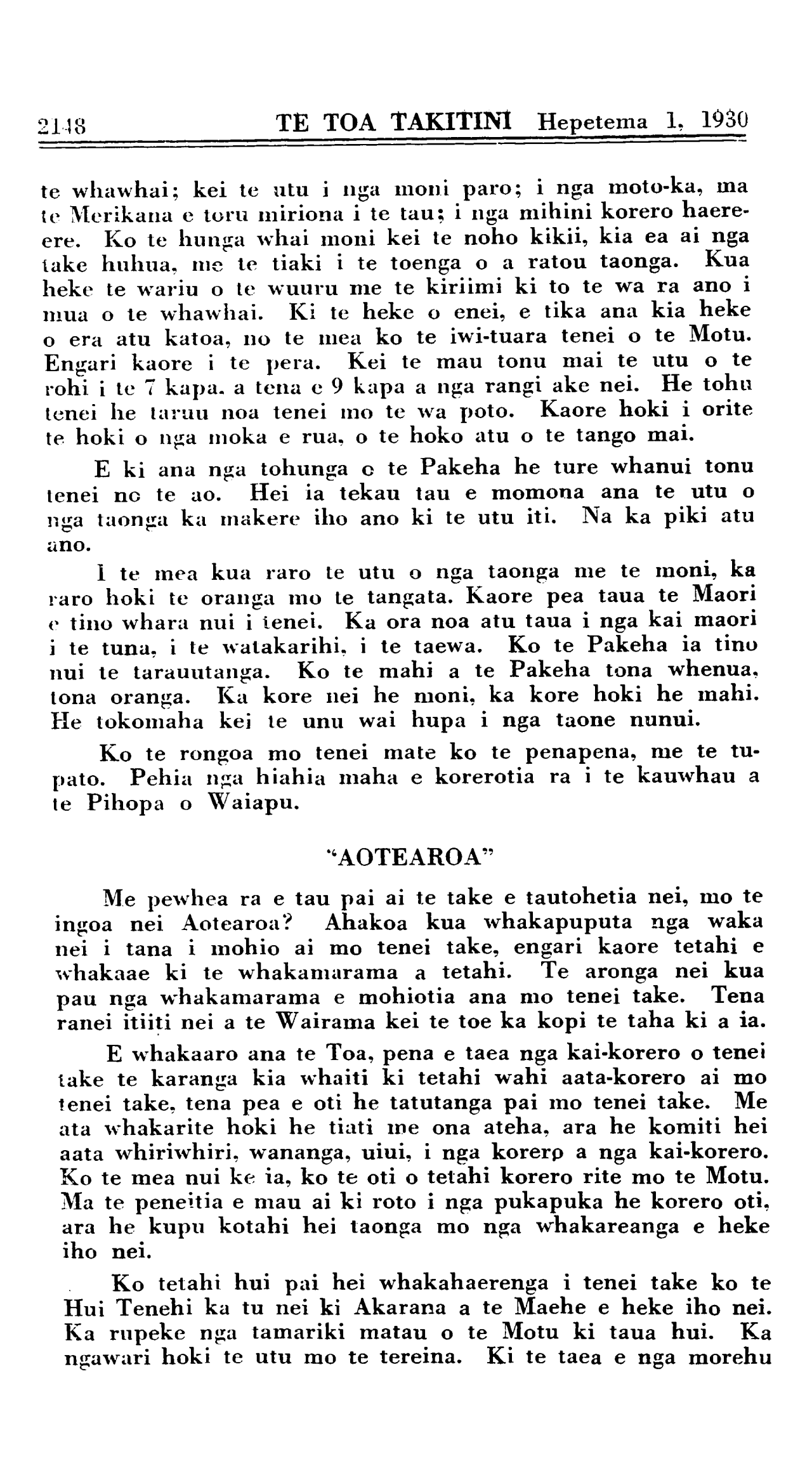 2148 TE TOA TAKITINI Hepetema 1, 1930

te whawhai; kei te utu i nga moni paro; i nga moto-ka, ma te Merikana e toru miriona i te tau; i nga mihini korero haereere. Ko te hunga whai moni kei te noho kikii, kia ea ai nga take huhua, me te tiaki i te toenga o a ratou taonga. Kua heke te wariu o te wuuru me te kiriimi ki to te wa ra ano i mua o te whawhai. Ki te heke o enei, e tika ana kia heke o era atu katoa, no te mea ko te iwi-tuara tenei o te Motu. Engari kaore i te pera. Kei te mau tonu mai te utu o te rohi i te 7 kapa. a tena e 9 kapa a nga rangi ake nei. He tohu tenei he taruu noa tenei mo te wa poto. Kaore hoki i orite te hoki o nga moka e rua, o te hoko atu o te tango mai.

E ki ana nga tohunga o te Pakeha he ture whanui tonu tenei no te ao. Hei ia tekau tau e momona ana te utu o nga taonga ka makere iho ano ki te utu iti. Na ka piki atu ano.

I te mea kua raro te utu o nga taonga me te moni, ka raro hoki te oranga mo te tangata. Kaore pea taua te Maori e tino whara nui i tenei. Ka ora noa atu taua i nga kai maori i te tuna, i te watakarihi, i te taewa. Ko te Pakeha ia tino nui te tarauutanga. Ko te mahi a te Pakeha tona whenua, tona oranga. Ka kore nei he moni, ka kore hoki he mahi. He tokomaha kei te unu wai hupa i nga taone nunui.

Ko te rongoa mo tenei mate ko te penapena, me te tupato. Pehia nga hiahia maha e korerotia ra i te kauwhau a te Pihopa o Waiapu.

"AOTEAROA"

Me pewhea ra e tau pai ai te take e tautohetia nei, mo te ingoa nei Aotearoa? Ahakoa kua whakapuputa nga waka nei i tana i mohio ai mo tenei take, engari kaore tetahi e whakaae ki te whakamarama a tetahi. Te aronga nei kua pau nga whakamarama e mohiotia ana mo tenei take. Tena ranei itiiti nei a te Wairama kei te toe ka kopi te taha ki a ia.

E whakaaro ana te Toa, pena e taea nga kai-korero o tenei take te karanga kia whaiti ki tetahi wahi aata-korero ai mo tenei take, tena pea e oti he tatutanga pai mo tenei take. Me ata whakarite hoki he tiati me ona ateha, ara he komiti hei aata whiriwhiri, wananga, uiui, i nga korero a nga kai-korero. Ko te mea nui ke ia, ko te oti o tetahi korero rite mo te Motu. Ma te peneitia e mau ai ki roto i nga pukapuka he korero oti, ara he kupu kotahi hei taonga mo nga whakareanga e heke iho nei.

Ko tetahi hui pai hei whakahaerenga i tenei take ko te Hui Tenehi ka tu nei ki Akarana a te Maehe e heke iho nei. Ka rupeke nga tamariki matau o te Motu ki taua hui. Ka ngawari hoki te utu mo te tereina. Ki te taea e nga morehu